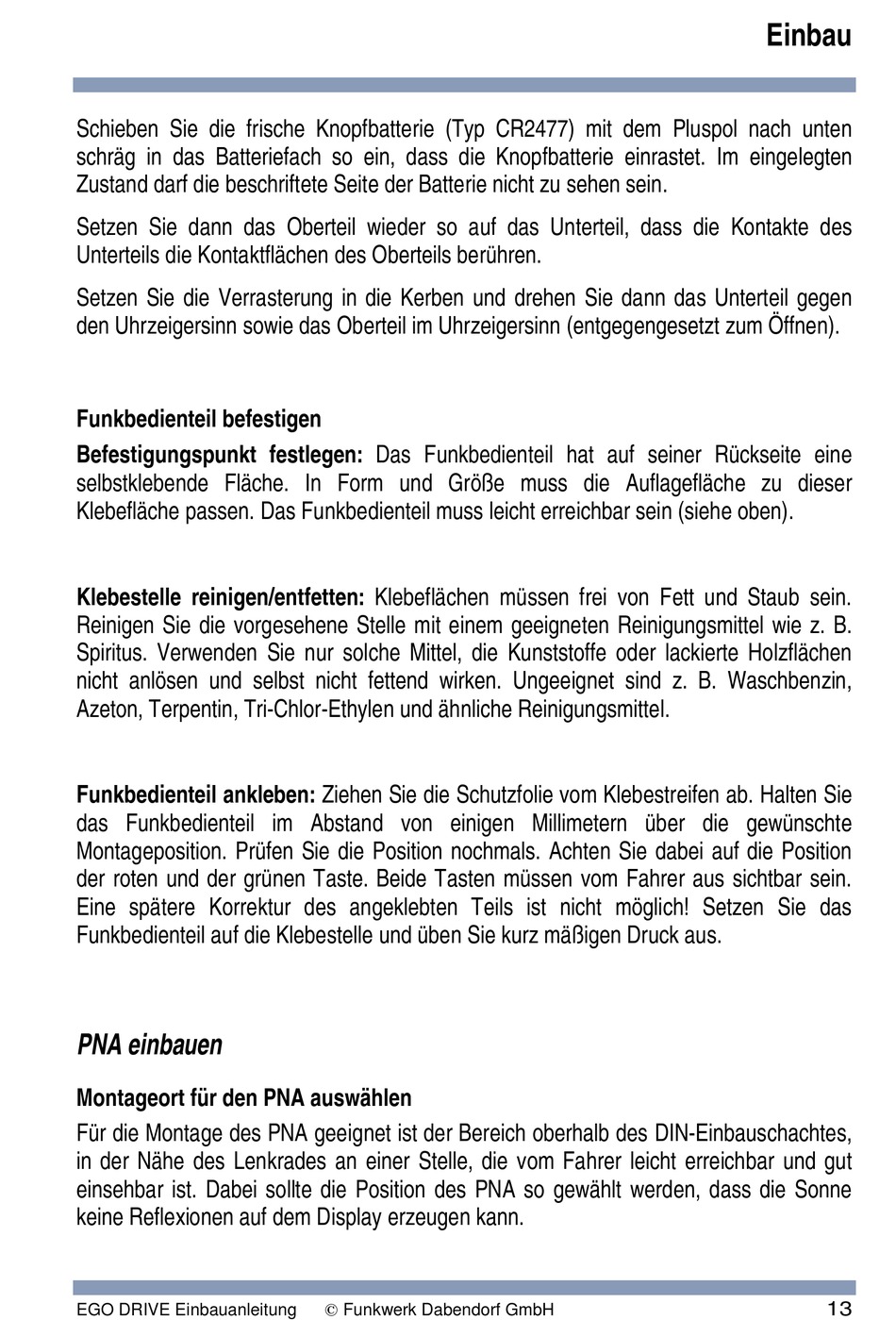 Einbau

Schieben Sie die frische Knopfbatterie (Typ CR2477) mit dem Pluspol nach unten schräg in das Batteriefach so ein, dass die Knopfbatterie einrastet. Im eingelegten Zustand darf die beschriftete Seite der Batterie nicht zu sehen sein.

Setzen Sie dann das Oberteil wieder so auf das Unterteil, dass die Kontakte des Unterteils die Kontaktflächen des Oberteils berühren.

Setzen Sie die Verrasterung in die Kerben und drehen Sie dann das Unterteil gegen den Uhrzeigersinn sowie das Oberteil im Uhrzeigersinn (entgegengesetzt zum Öffnen).

Funkbedienteil befestigen

Befestigungspunkt festlegen: Das Funkbedienteil hat auf seiner Rückseite eine selbstklebende Fläche. In Form und Größe muss die Auflagefläche zu dieser Klebefläche passen. Das Funkbedienteil muss leicht erreichbar sein (siehe oben).

Klebestelle reinigen/entfetten: Klebeflächen müssen frei von Fett und Staub sein. Reinigen Sie die vorgesehene Stelle mit einem geeigneten Reinigungsmittel wie z. B. Spiritus. Verwenden Sie nur solche Mittel, die Kunststoffe oder lackierte Holzflächen nicht anlösen und selbst nicht fettend wirken. Ungeeignet sind z. B. Waschbenzin, Azeton, Terpentin, Tri-Chlor-Ethylen und ähnliche Reinigungsmittel.

Funkbedienteil ankleben: Ziehen Sie die Schutzfolie vom Klebestreifen ab. Halten Sie das Funkbedienteil im Abstand von einigen Millimetern über die gewünschte Montageposition. Prüfen Sie die Position nochmals. Achten Sie dabei auf die Position der roten und der grünen Taste. Beide Tasten müssen vom Fahrer aus sichtbar sein. Eine spätere Korrektur des angeklebten Teils ist nicht möglich! Setzen Sie das Funkbedienteil auf die Klebestelle und üben Sie kurz mäßigen Druck aus.

PNA einbauen

Montageort für den PNA auswählen

Für die Montage des PNA geeignet ist der Bereich oberhalb des DIN-Einbauschachtes, in der Nähe des Lenkrades an einer Stelle, die vom Fahrer leicht erreichbar und gut einsehbar ist. Dabei sollte die Position des PNA so gewählt werden, dass die Sonne keine Reflexionen auf dem Display erzeugen kann.

EGO DRIVE Einbauanleitung © Funkwerk Dabendorf GmbH 13